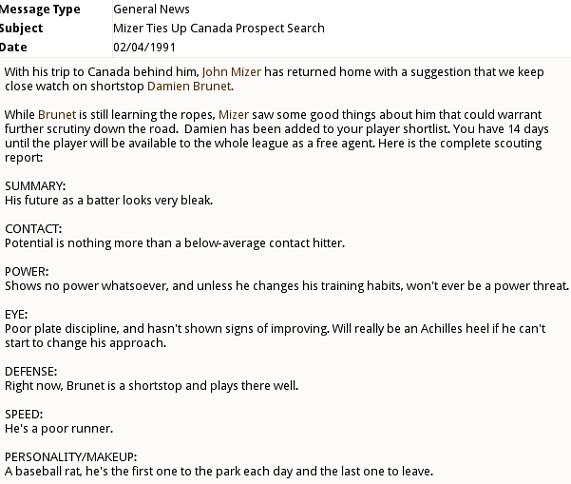 | Message Type | General News |
|---|---|
| Subject | Mizer Ties Up Canada Prospect Search |
| Date | 02/04/1991 |

With his trip to Canada behind him, John Mizer has returned home with a suggestion that we keep close watch on shortstop Damien Brunet.

While Brunet is still learning the ropes, Mizer saw some good things about him that could warrant further scrutiny down the road. Damien has been added to your player shortlist. You have 14 days until the player will be available to the whole league as a free agent. Here is the complete scouting report:

SUMMARY:
His future as a batter looks very bleak.

CONTACT:
Potential is nothing more than a below-average contact hitter.

POWER:
Shows no power whatsoever, and unless he changes his training habits, won't ever be a power threat.

EYE:
Poor plate discipline, and hasn't shown signs of improving. Will really be an Achilles heel if he can't start to change his approach.

DEFENSE:
Right now, Brunet is a shortstop and plays there well.

SPEED:
He's a poor runner.

PERSONALITY/MAKEUP:
A baseball rat, he's the first one to the park each day and the last one to leave.